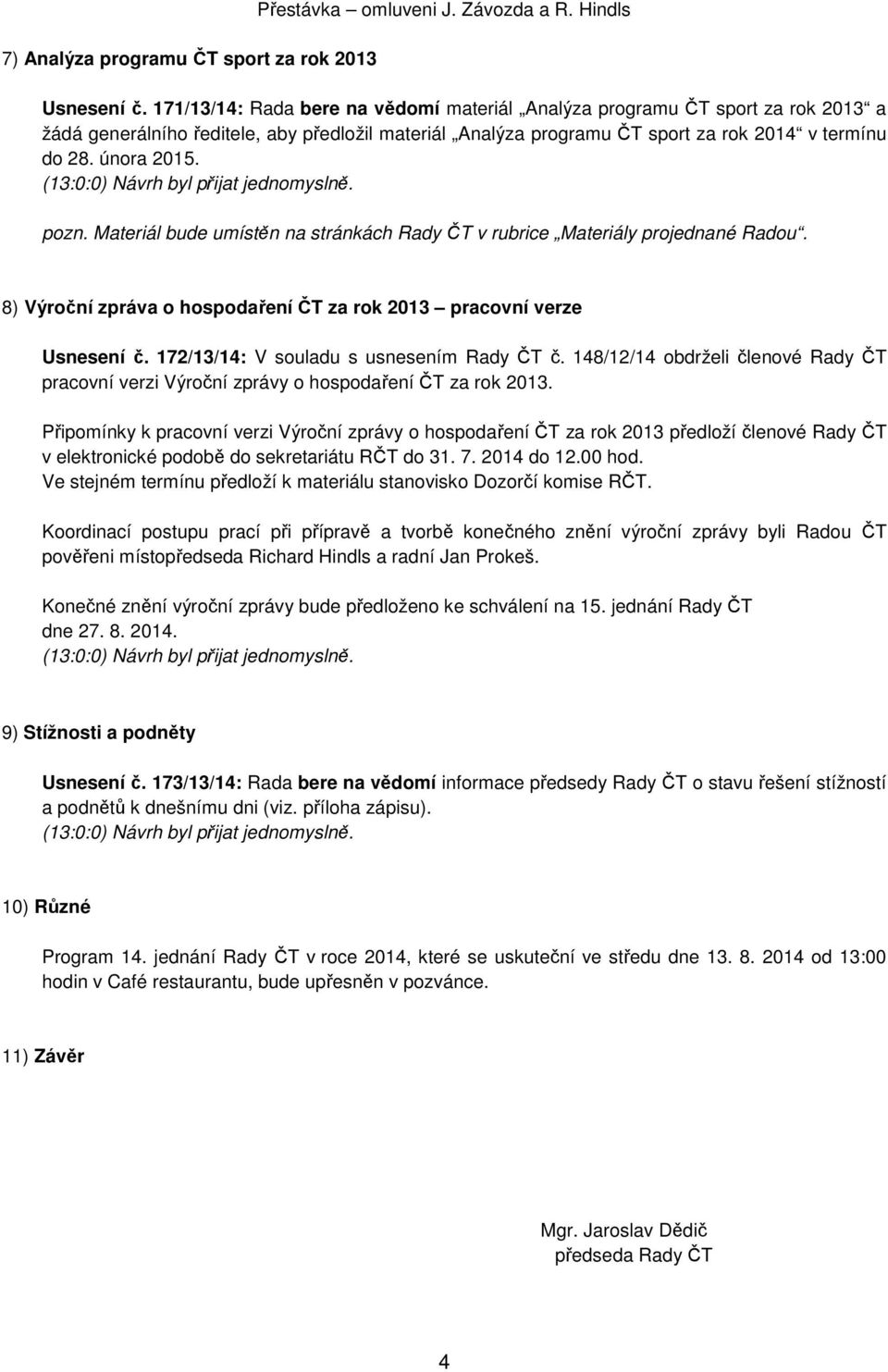 Přestávka – omluveni J. Závozda a R. Hindls

7) Analýza programu ČT sport za rok 2013

Usnesení č. 171/13/14: Rada bere na vědomí materiál „Analýza programu ČT sport za rok 2013“ a žádá generálního ředitele, aby předložil materiál „Analýza programu ČT sport za rok 2014“ v termínu do 28. února 2015.
(13:0:0) Návrh byl přijat jednomyslně.

pozn. Materiál bude umístěn na stránkách Rady ČT v rubrice „Materiály projednané Radou“.

8) Výroční zpráva o hospodaření ČT za rok 2013 – pracovní verze

Usnesení č. 172/13/14: V souladu s usnesením Rady ČT č. 148/12/14 obdrželi členové Rady ČT pracovní verzi Výroční zprávy o hospodaření ČT za rok 2013.

Připomínky k pracovní verzi Výroční zprávy o hospodaření ČT za rok 2013 předloží členové Rady ČT v elektronické podobě do sekretariátu RČT do 31. 7. 2014 do 12.00 hod.
Ve stejném termínu předloží k materiálu stanovisko Dozorčí komise RČT.

Koordinací postupu prací při přípravě a tvorbě konečného znění výroční zprávy byli Radou ČT pověřeni místopředseda Richard Hindls a radní Jan Prokeš.

Konečné znění výroční zprávy bude předloženo ke schválení na 15. jednání Rady ČT dne 27. 8. 2014.
(13:0:0) Návrh byl přijat jednomyslně.

9) Stížnosti a podněty

Usnesení č. 173/13/14: Rada bere na vědomí informace předsedy Rady ČT o stavu řešení stížností a podnětů k dnešnímu dni (viz. příloha zápisu).
(13:0:0) Návrh byl přijat jednomyslně.

10) Různé

Program 14. jednání Rady ČT v roce 2014, které se uskuteční ve středu dne 13. 8. 2014 od 13:00 hodin v Café restaurantu, bude upřesněn v pozvánce.

11) Závěr

Mgr. Jaroslav Dědič
předseda Rady ČT

4